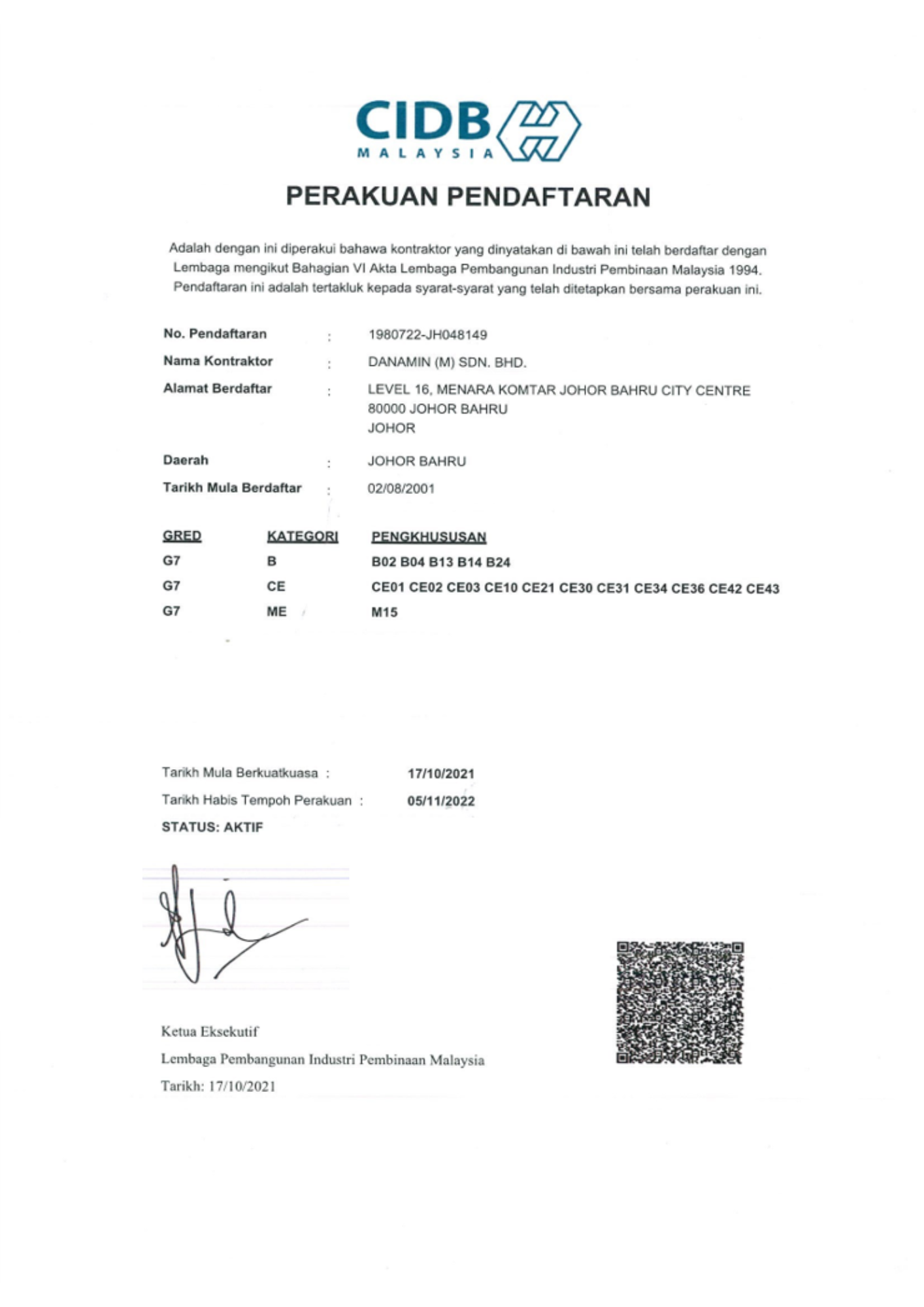 CIDB
MALAYSIA

PERAKUAN PENDAFTARAN

Adalah dengan ini diperakui bahawa kontraktor yang dinyatakan di bawah ini telah berdaftar dengan Lembaga mengikut Bahagian VI Akta Lembaga Pembangunan Industri Pembinaan Malaysia 1994. Pendaftaran ini adalah tertakluk kepada syarat-syarat yang telah ditetapkan bersama perakuan ini.

No. Pendaftaran : 1980722-JH048149
Nama Kontraktor : DANAMIN (M) SDN. BHD.
Alamat Berdaftar : LEVEL 16, MENARA KOMTAR JOHOR BAHRU CITY CENTRE
80000 JOHOR BAHRU
JOHOR
Daerah : JOHOR BAHRU
Tarikh Mula Berdaftar : 02/08/2001

| GRED | KATEGORI | PENGKHUSUSAN |
|---|---|---|
| G7 | B | B02 B04 B13 B14 B24 |
| G7 | CE | CE01 CE02 CE03 CE10 CE21 CE30 CE31 CE34 CE36 CE42 CE43 |
| G7 | ME | M15 |

Tarikh Mula Berkuatkuasa : 17/10/2021
Tarikh Habis Tempoh Perakuan : 05/11/2022
STATUS: AKTIF

Ketua Eksekutif
Lembaga Pembangunan Industri Pembinaan Malaysia
Tarikh: 17/10/2021